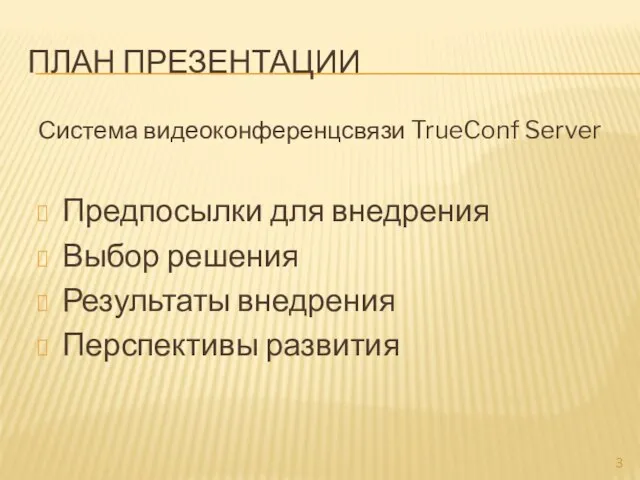 ПЛАН ПРЕЗЕНТАЦИИ

Система видеоконференцсвязи TrueConf Server

Предпосылки для внедрения
Выбор решения
Результаты внедрения
Перспективы развития

3